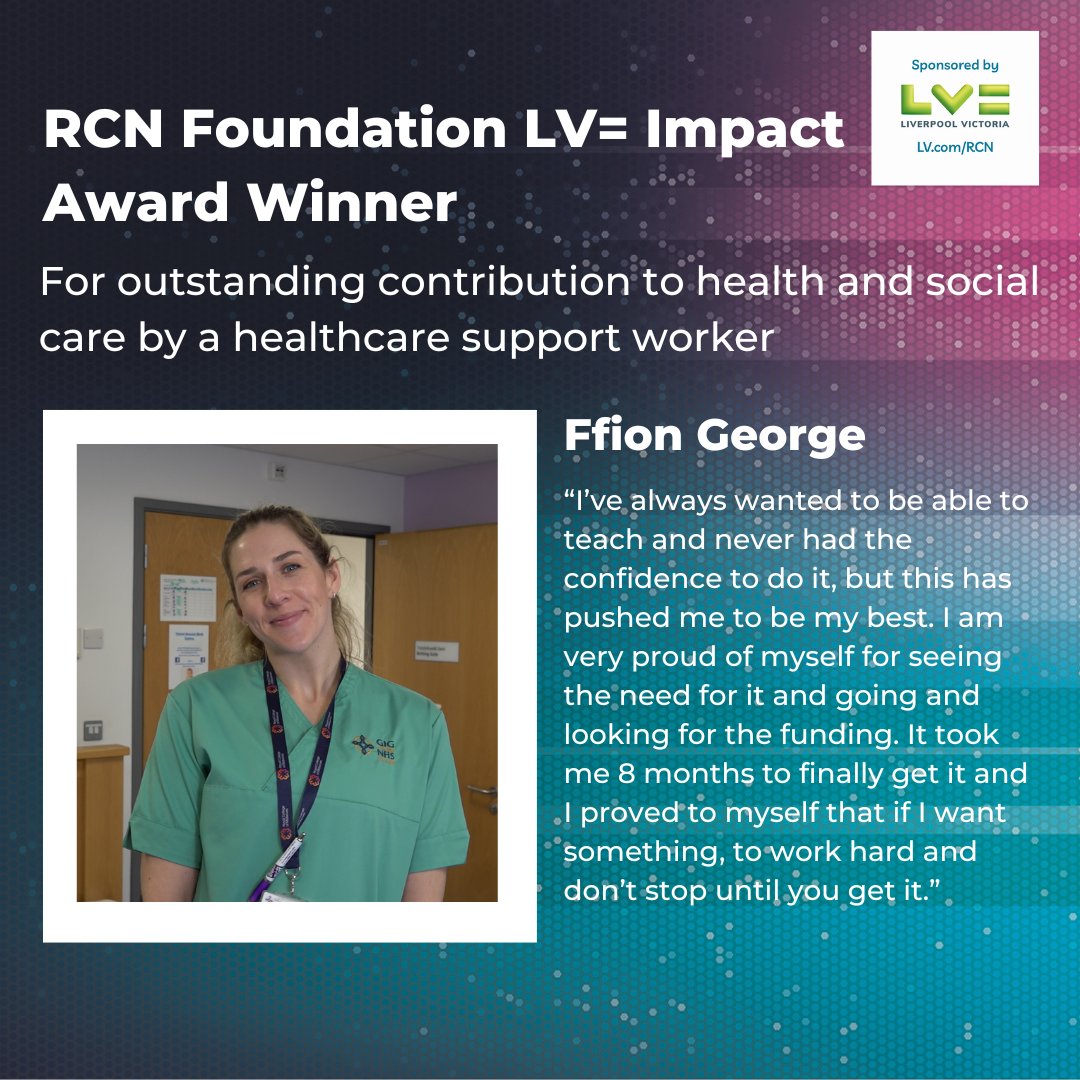 Sponsored by

LV=
LIVERPOOL VICTORIA
LV.com/RCN

RCN Foundation LV= Impact Award Winner

For outstanding contribution to health and social care by a healthcare support worker

GIG NHS

Ffion George

“I’ve always wanted to be able to teach and never had the confidence to do it, but this has pushed me to be my best. I am very proud of myself for seeing the need for it and going and looking for the funding. It took me 8 months to finally get it and I proved to myself that if I want something, to work hard and don’t stop until you get it.”